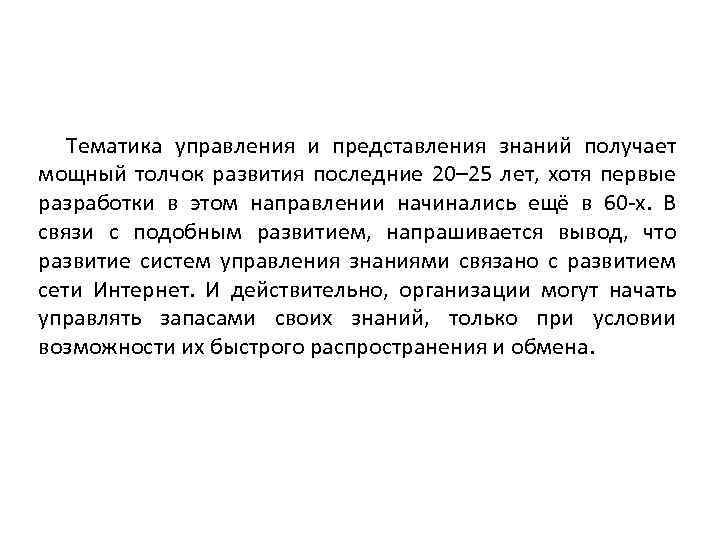 Тематика управления и представления знаний получает мощный толчок развития последние 20–25 лет, хотя первые разработки в этом направлении начинались ещё в 60-х. В связи с подобным развитием, напрашивается вывод, что развитие систем управления знаниями связано с развитием сети Интернет. И действительно, организации могут начать управлять запасами своих знаний, только при условии возможности их быстрого распространения и обмена.